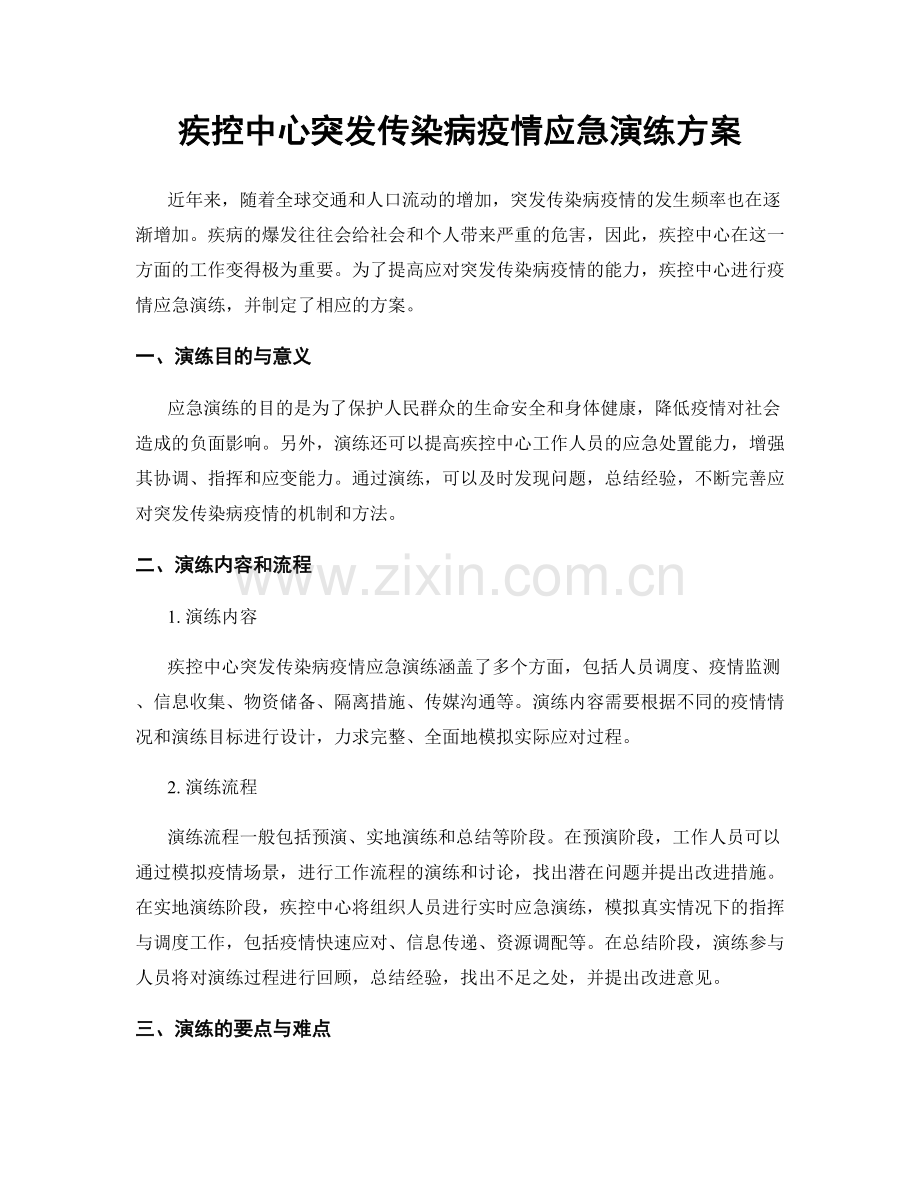 疾控中心突发传染病疫情应急演练方案

近年来，随着全球交通和人口流动的增加，突发传染病疫情的发生频率也在逐渐增加。疾病的爆发往往会给社会和个人带来严重的危害，因此，疾控中心在这一方面的工作变得极为重要。为了提高应对突发传染病疫情的能力，疾控中心进行疫情应急演练，并制定了相应的方案。

一、演练目的与意义

应急演练的目的是为了保护人民群众的生命安全和身体健康，降低疫情对社会造成的负面影响。另外，演练还可以提高疾控中心工作人员的应急处置能力，增强其协调、指挥和应变能力。通过演练，可以及时发现问题，总结经验，不断完善应对突发传染病疫情的机制和方法。

二、演练内容和流程

1.演练内容

疾控中心突发传染病疫情应急演练涵盖了多个方面，包括人员调度、疫情监测、信息收集、物资储备、隔离措施、传媒沟通等。演练内容需要根据不同的疫情情况和演练目标进行设计，力求完整、全面地模拟实际应对过程。

2.演练流程

演练流程一般包括预演、实地演练和总结等阶段。在预演阶段，工作人员可以通过模拟疫情场景，进行工作流程的演练和讨论，找出潜在问题并提出改进措施。在实地演练阶段，疾控中心将组织人员进行实时应急演练，模拟真实情况下的指挥与调度工作，包括疫情快速应对、信息传递、资源调配等。在总结阶段，演练参与人员将对演练过程进行回顾，总结经验，找出不足之处，并提出改进意见。

三、演练的要点与难点

www.zixin.com.cn